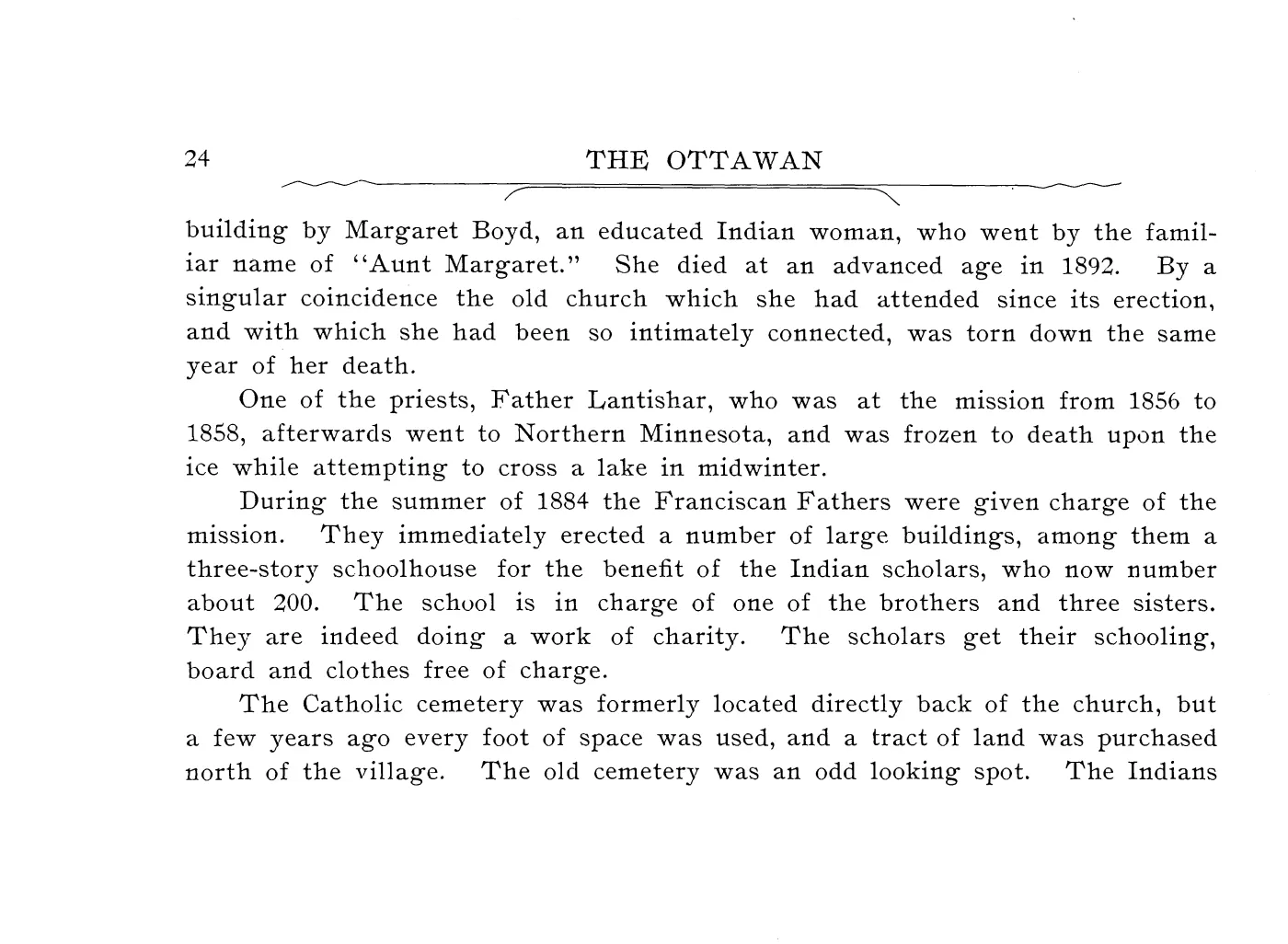 24

THE OTTAWAN

building by Margaret Boyd, an educated Indian woman, who went by the familiar name of "Aunt Margaret." She died at an advanced age in 1892. By a singular coincidence the old church which she had attended since its erection, and with which she had been so intimately connected, was torn down the same year of her death.

One of the priests, Father Lantishar, who was at the mission from 1856 to 1858, afterwards went to Northern Minnesota, and was frozen to death upon the ice while attempting to cross a lake in midwinter.

During the summer of 1884 the Franciscan Fathers were given charge of the mission. They immediately erected a number of large buildings, among them a three-story schoolhouse for the benefit of the Indian scholars, who now number about 200. The school is in charge of one of the brothers and three sisters. They are indeed doing a work of charity. The scholars get their schooling, board and clothes free of charge.

The Catholic cemetery was formerly located directly back of the church, but a few years ago every foot of space was used, and a tract of land was purchased north of the village. The old cemetery was an odd looking spot. The Indians